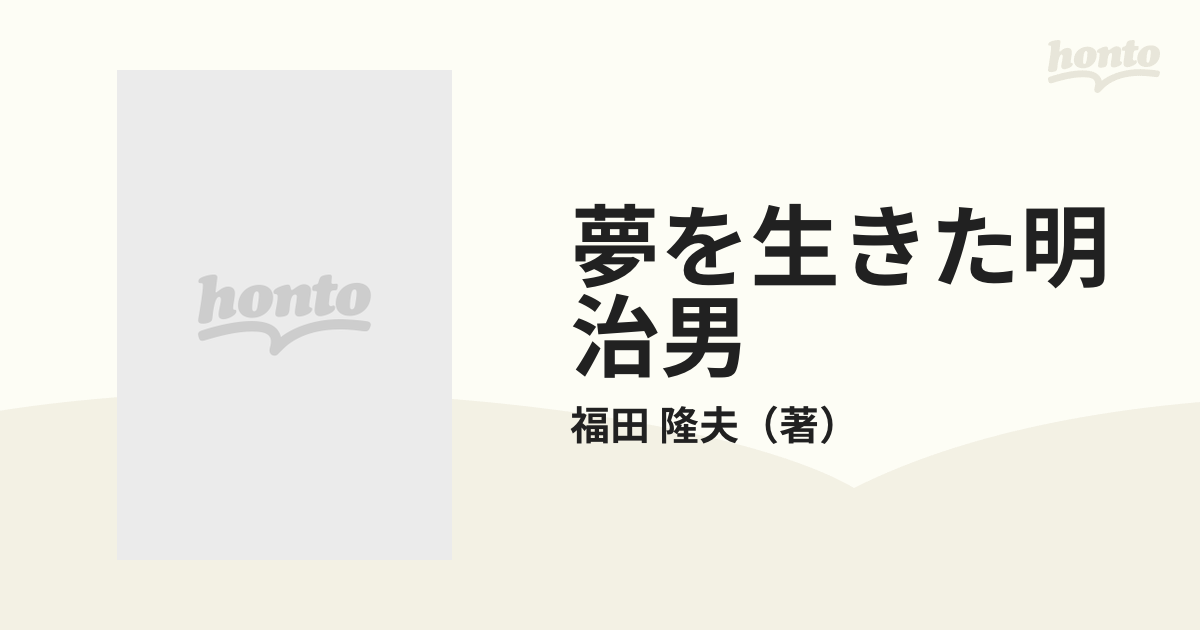 honto

honto

夢を生きた明治男

福田 隆夫（著）